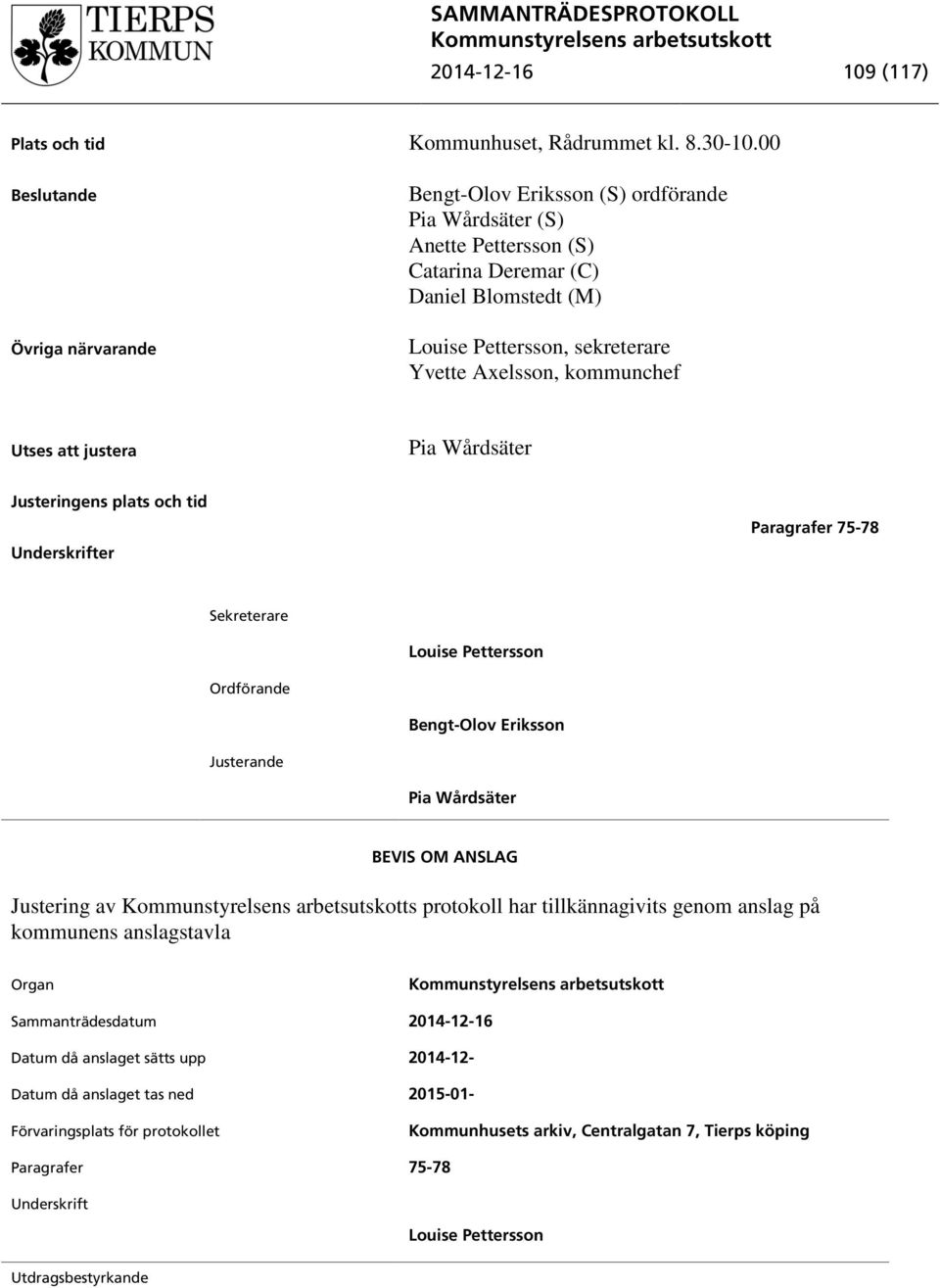 TIERPS KOMMUN

SAMMANTRÄDESPROTOKOLL
Kommunstyrelsens arbetsutskott
2014-12-16 109 (117)

Plats och tid
Kommunhuset, Rådrummet kl. 8.30-10.00

Beslutande
Bengt-Olov Eriksson (S) ordförande
Pia Wårdsäter (S)
Anette Pettersson (S)
Catarina Deremar (C)
Daniel Blomstedt (M)

Övriga närvarande
Louise Pettersson, sekreterare
Yvette Axelsson, kommunchef

Utses att justera
Pia Wårdsäter

Justeringens plats och tid

Underskrifter
Paragrafer 75-78

Sekreterare
Louise Pettersson

Ordförande
Bengt-Olov Eriksson

Justerande
Pia Wårdsäter

BEVIS OM ANSLAG

Justering av Kommunstyrelsens arbetsutskotts protokoll har tillkännagivits genom anslag på kommunens anslagstavla

Organ
Kommunstyrelsens arbetsutskott

Sammanträdesdatum
2014-12-16

Datum då anslaget sätts upp
2014-12-

Datum då anslaget tas ned
2015-01-

Förvaringsplats för protokollet
Kommunhusets arkiv, Centralgatan 7, Tierps köping

Paragrafer
75-78

Underskrift
Louise Pettersson

Utdragsbestyrkande